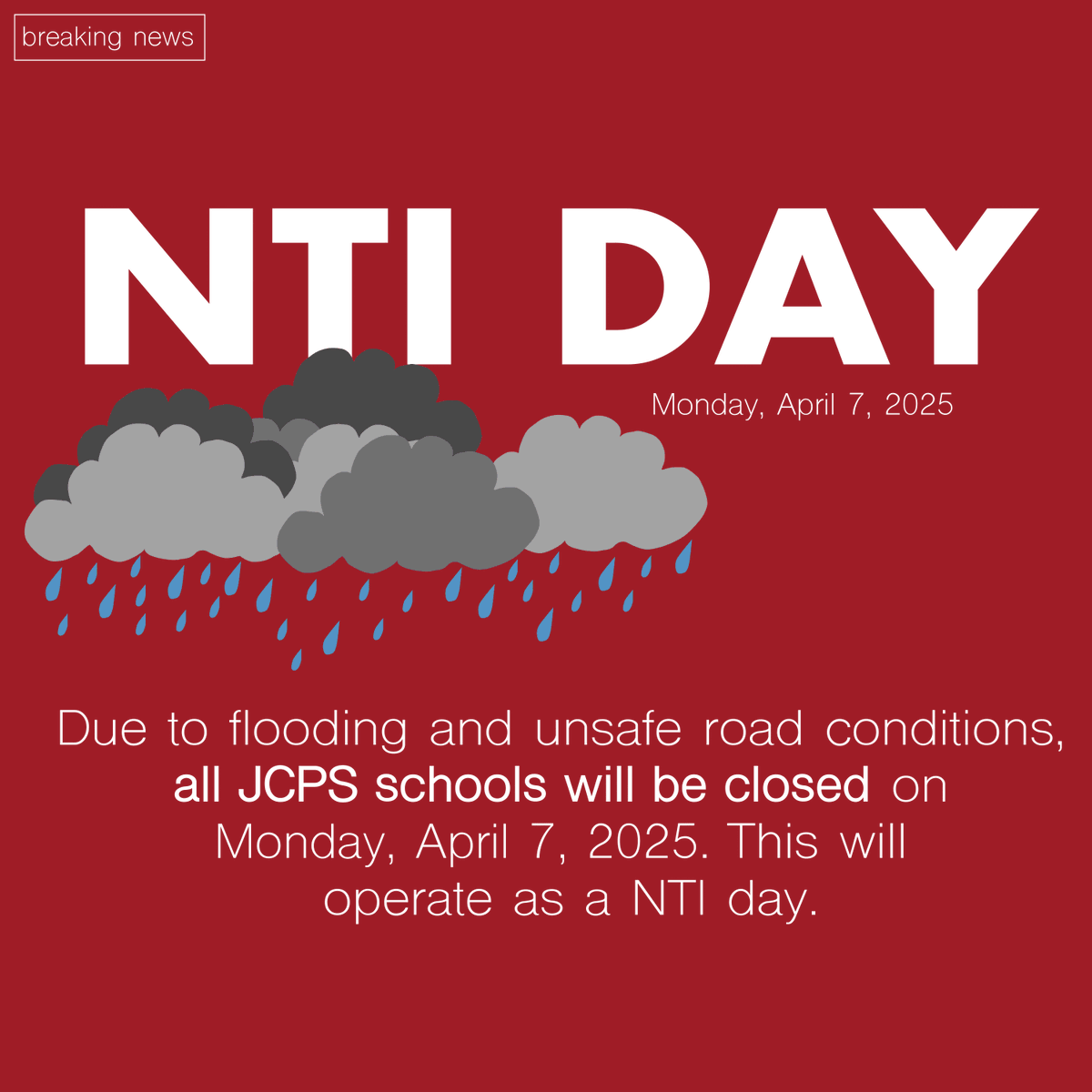 breaking news

NTI DAY

Monday, April 7, 2025

Due to flooding and unsafe road conditions, all JCPS schools will be closed on Monday, April 7, 2025. This will operate as a NTI day.